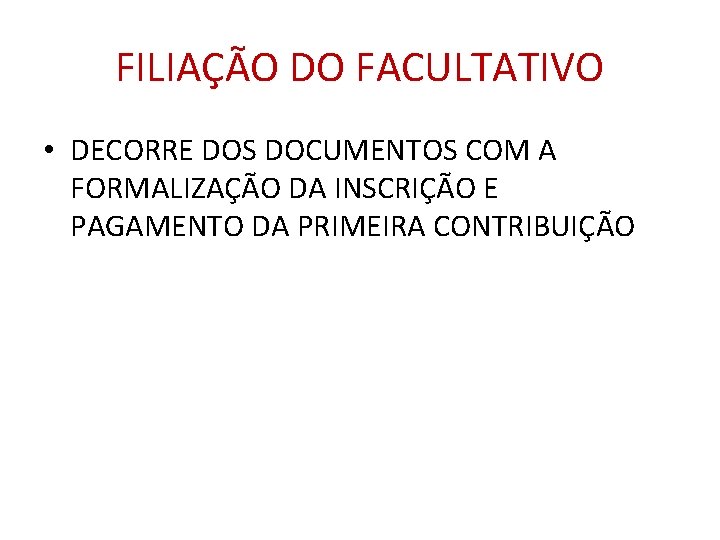 FILIAÇÃO DO FACULTATIVO

• DECORRE DOS DOCUMENTOS COM A FORMALIZAÇÃO DA INSCRIÇÃO E PAGAMENTO DA PRIMEIRA CONTRIBUIÇÃO